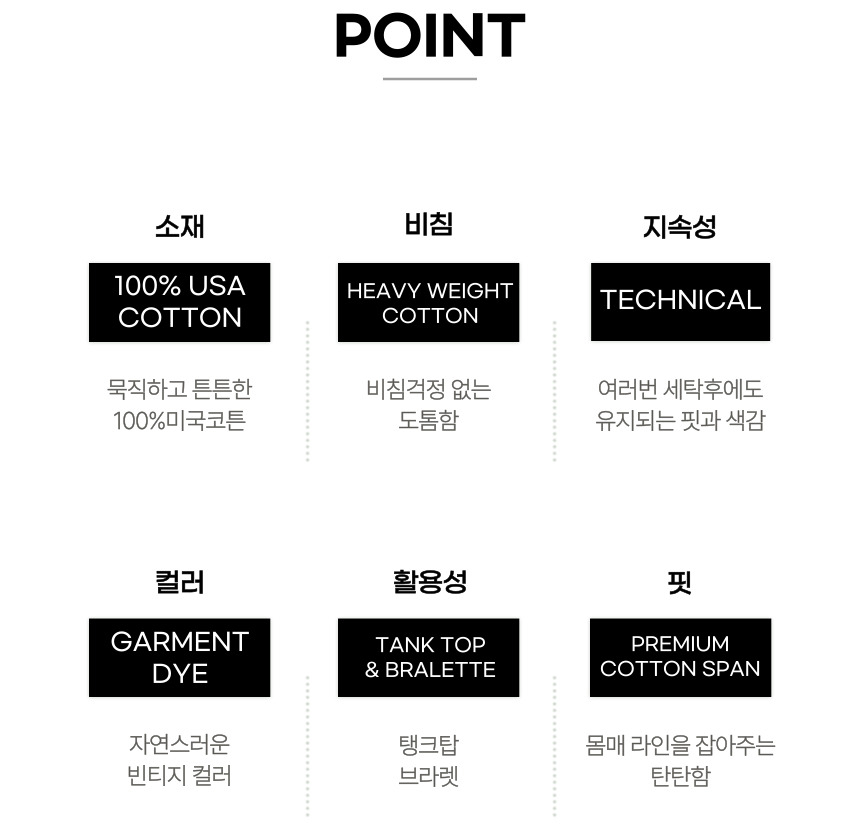 POINT

소재

100% USA COTTON

묵직하고 튼튼한 100%미국코튼

비침

HEAVY WEIGHT COTTON

비침걱정 없는 도톰함

지속성

TECHNICAL

여러번 세탁후에도 유지되는 핏과 색감

컬러

GARMENT DYE

자연스러운 빈티지 컬러

활용성

TANK TOP & BRALETTE

탱크탑 브라렛

핏

PREMIUM COTTON SPAN

몸매 라인을 잡아주는 탄탄함